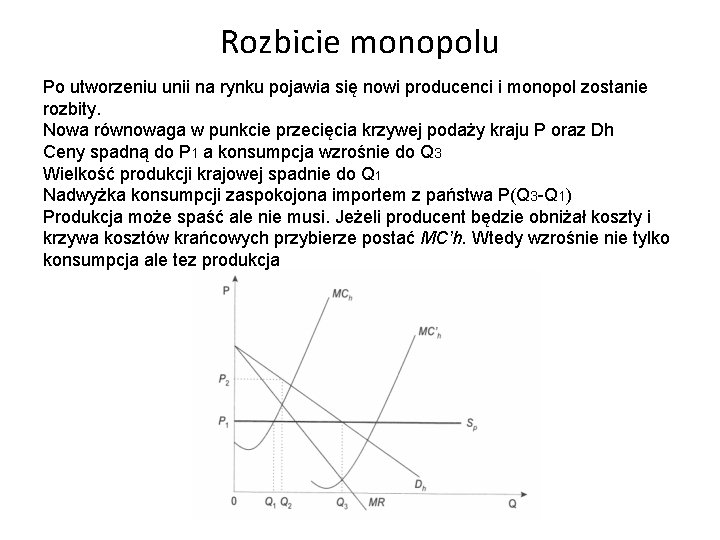 Rozbicie monopolu

Po utworzeniu unii na rynku pojawia się nowi producenci i monopol zostanie rozbity.
Nowa równowaga w punkcie przecięcia krzywej podaży kraju P oraz Dh
Ceny spadną do P1 a konsumpcja wzrośnie do Q3
Wielkość produkcji krajowej spadnie do Q1
Nadwyżka konsumpcji zaspokojona importem z państwa P(Q3-Q1)
Produkcja może spaść ale nie musi. Jeżeli producent będzie obniżał koszty i krzywa kosztów krańcowych przybierze postać MC'h. Wtedy wzrośnie nie tylko konsumpcja ale tez produkcja

P
$MC_h$
$MC'_h$
$P_2$
$P_1$
$S_p$
$D_h$
0
$Q_1$
$Q_2$
$Q_3$
MR
Q